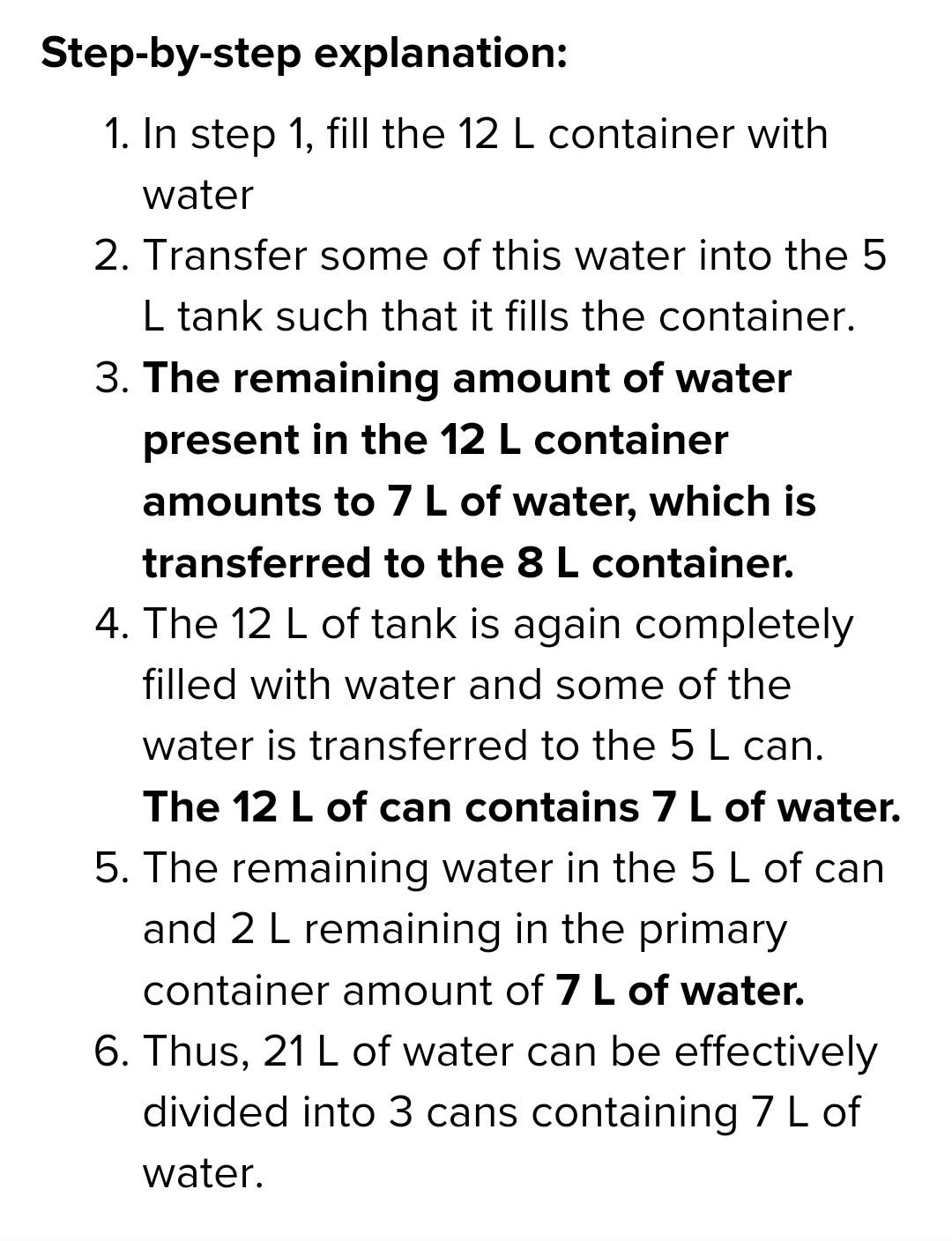 Step-by-step explanation:

1. In step 1, fill the 12 L container with water
2. Transfer some of this water into the 5 L tank such that it fills the container.
3. The remaining amount of water present in the 12 L container amounts to 7 L of water, which is transferred to the 8 L container.
4. The 12 L of tank is again completely filled with water and some of the water is transferred to the 5 L can. The 12 L of can contains 7 L of water.
5. The remaining water in the 5 L of can and 2 L remaining in the primary container amount of 7 L of water.
6. Thus, 21 L of water can be effectively divided into 3 cans containing 7 L of water.